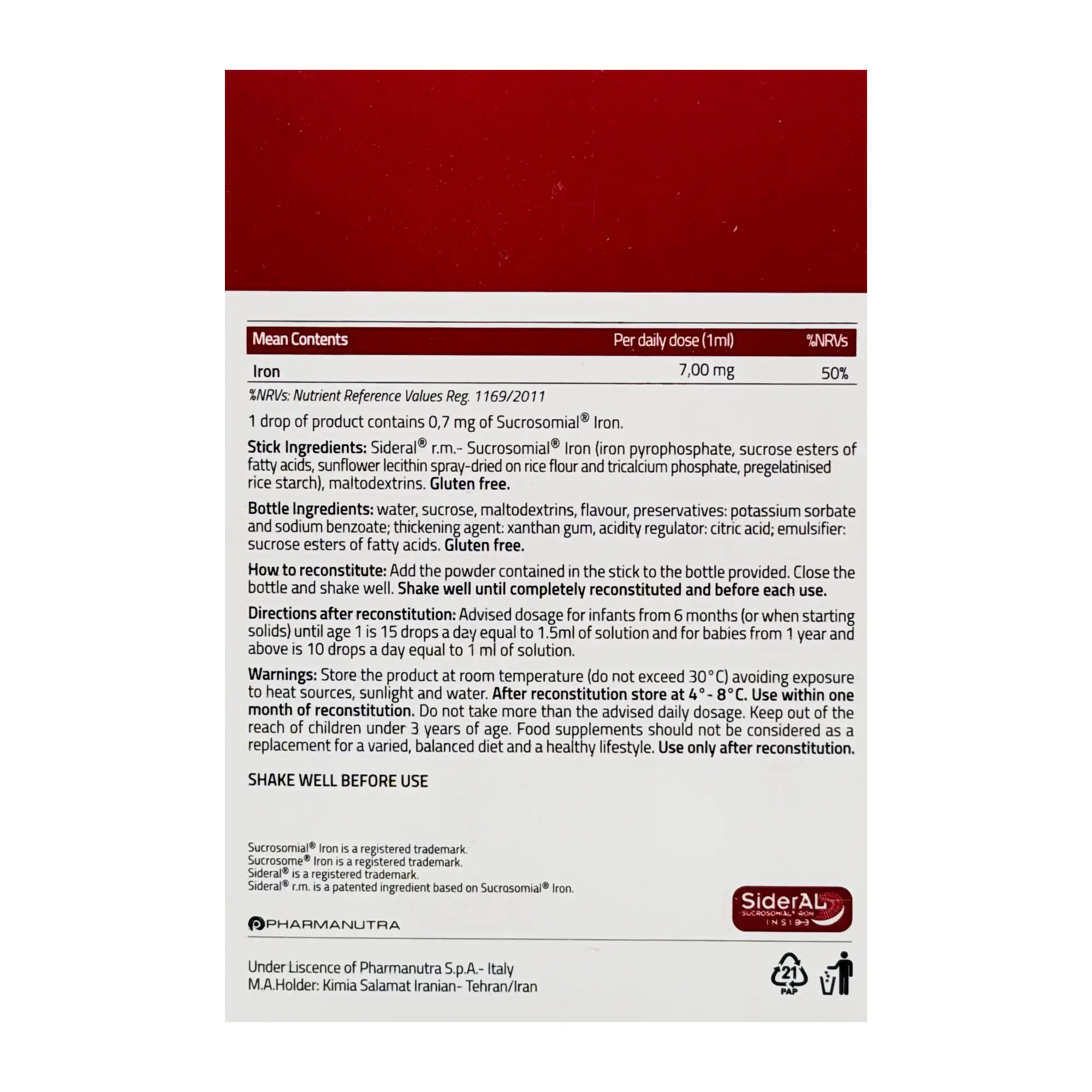 | Mean Contents | Per daily dose (1ml) | %NRVs |
|---|---|---|
| Iron | 7,00 mg | 50% |

%NRVs: Nutrient Reference Values Reg. 1169/2011

1 drop of product contains 0,7 mg of Sucrosomial® Iron.

Stick Ingredients: Sideral® r.m.- Sucrosomial® Iron (iron pyrophosphate, sucrose esters of fatty acids, sunflower lecithin spray-dried on rice flour and tricalcium phosphate, pregelatinised rice starch), maltodextrins. Gluten free.

Bottle Ingredients: water, sucrose, maltodextrins, flavour, preservatives: potassium sorbate and sodium benzoate; thickening agent: xanthan gum, acidity regulator: citric acid; emulsifier: sucrose esters of fatty acids. Gluten free.

How to reconstitute: Add the powder contained in the stick to the bottle provided. Close the bottle and shake well. Shake well until completely reconstituted and before each use.

Directions after reconstitution: Advised dosage for infants from 6 months (or when starting solids) until age 1 is 15 drops a day equal to 1.5ml of solution and for babies from 1 year and above is 10 drops a day equal to 1 ml of solution.

Warnings: Store the product at room temperature (do not exceed 30°C) avoiding exposure to heat sources, sunlight and water. After reconstitution store at 4°- 8°C. Use within one month of reconstitution. Do not take more than the advised daily dosage. Keep out of the reach of children under 3 years of age. Food supplements should not be considered as a replacement for a varied, balanced diet and a healthy lifestyle. Use only after reconstitution.

SHAKE WELL BEFORE USE

Sucrosomial® Iron is a registered trademark.
Sucrosome® Iron is a registered trademark.
Sideral® is a registered trademark.
Sideral® r.m. is a patented ingredient based on Sucrosomial® Iron.

PHARMANUTRA

SiderAL
SUCROSOMIAL® IRON
INSIDE

Under Liscence of Pharmanutra S.p.A.- Italy
M.A.Holder: Kimia Salamat Iranian- Tehran/Iran

21
PAP